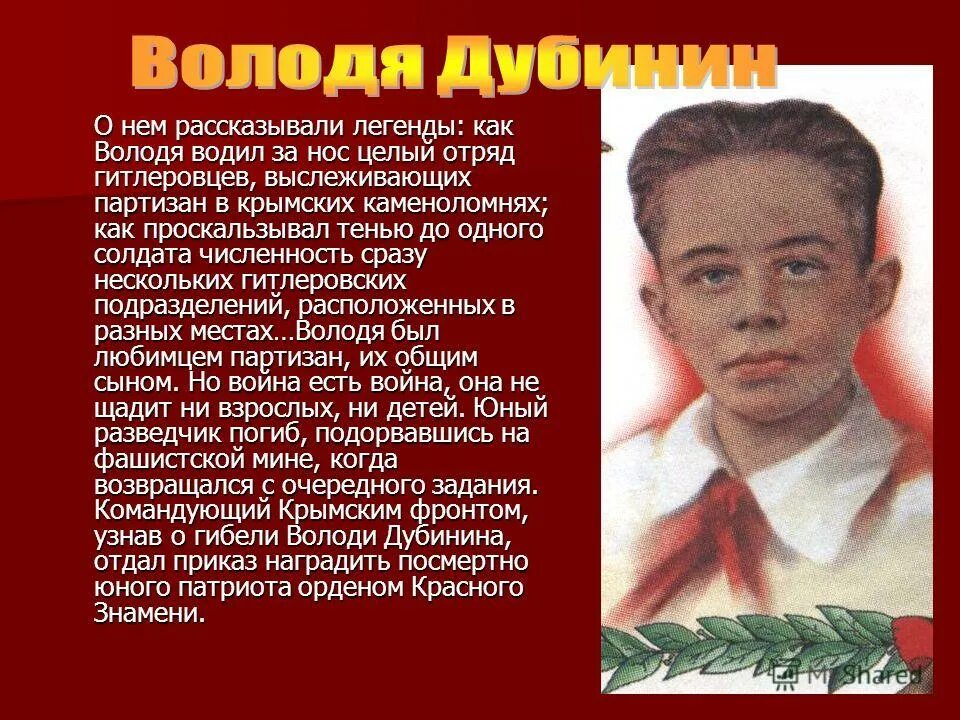 Володя Дубинин

О нем рассказывали легенды: как Володя водил за нос целый отряд гитлеровцев, выслеживающих партизан в крымских каменоломнях; как проскальзывал тенью до одного солдата численность сразу нескольких гитлеровских подразделений, расположенных в разных местах…Володя был любимцем партизан, их общим сыном. Но война есть война, она не щадит ни взрослых, ни детей. Юный разведчик погиб, подорвавшись на фашистской мине, когда возвращался с очередного задания. Командующий Крымским фронтом, узнав о гибели Володи Дубинина, отдал приказ наградить посмертно юного патриота орденом Красного Знамени.

MyShared